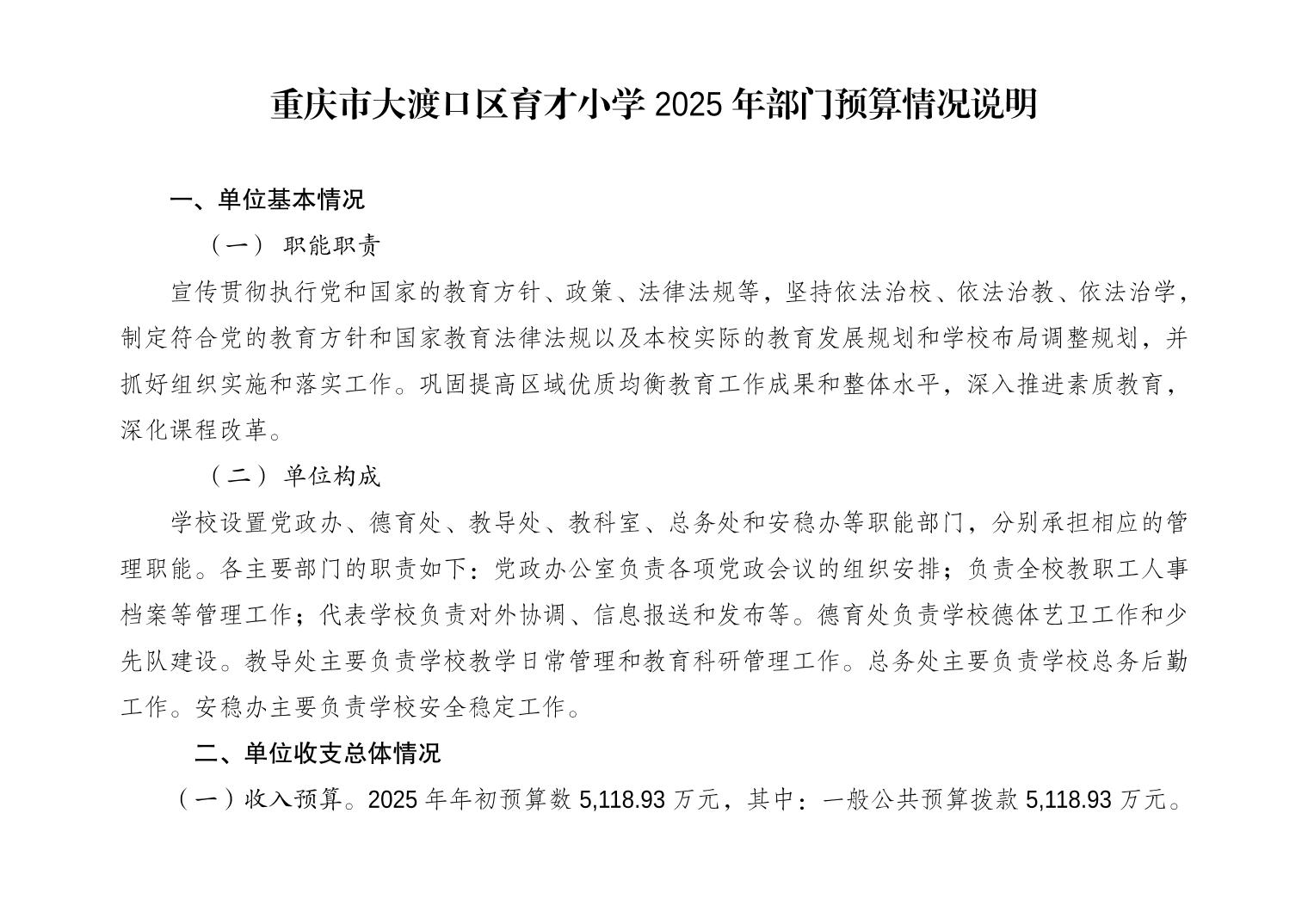 重庆市大渡口区育才小学 2025 年部门预算情况说明

一、单位基本情况

（一） 职能职责

宣传贯彻执行党和国家的教育方针、政策、法律法规等，坚持依法治校、依法治教、依法治学，制定符合党的教育方针和国家教育法律法规以及本校实际的教育发展规划和学校布局调整规划，并抓好组织实施和落实工作。巩固提高区域优质均衡教育工作成果和整体水平，深入推进素质教育，深化课程改革。

（二） 单位构成

学校设置党政办、德育处、教导处、教科室、总务处和安稳办等职能部门，分别承担相应的管理职能。各主要部门的职责如下：党政办公室负责各项党政会议的组织安排；负责全校教职工人事档案等管理工作；代表学校负责对外协调、信息报送和发布等。德育处负责学校德体艺卫工作和少先队建设。教导处主要负责学校教学日常管理和教育科研管理工作。总务处主要负责学校总务后勤工作。安稳办主要负责学校安全稳定工作。

二、单位收支总体情况

（一）收入预算。2025 年年初预算数 5,118.93 万元，其中：一般公共预算拨款 5,118.93 万元。